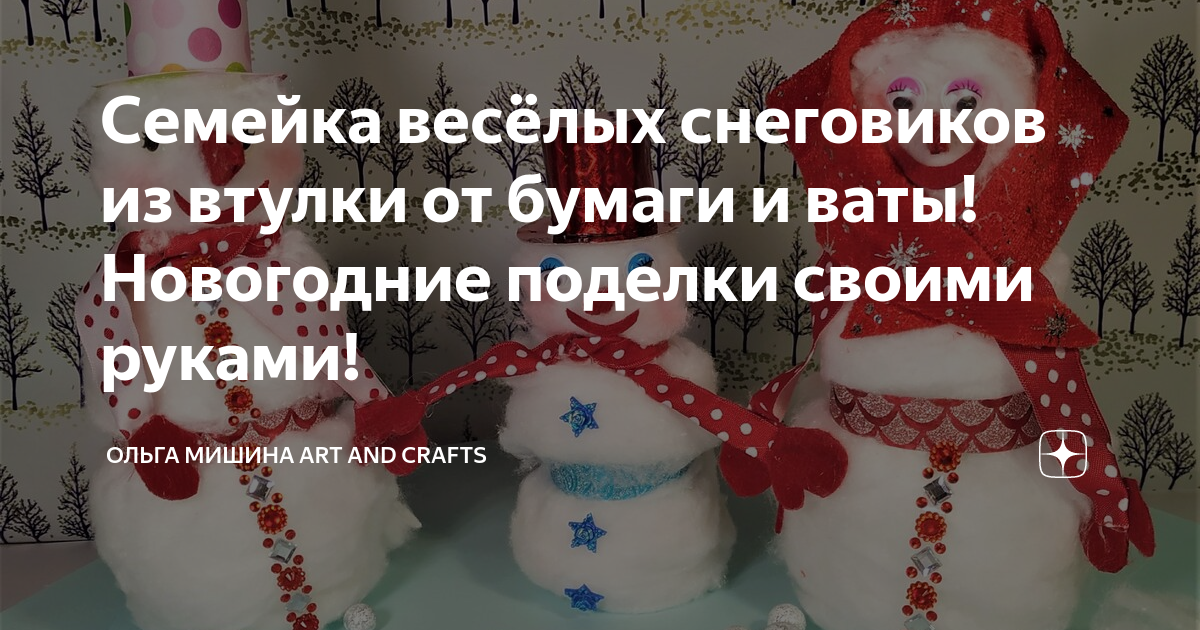 Семейка весёлых снеговиков из втулки от бумаги и ваты! Новогодние поделки своими руками!

ОЛЬГА МИШИНА ART AND CRAFTS